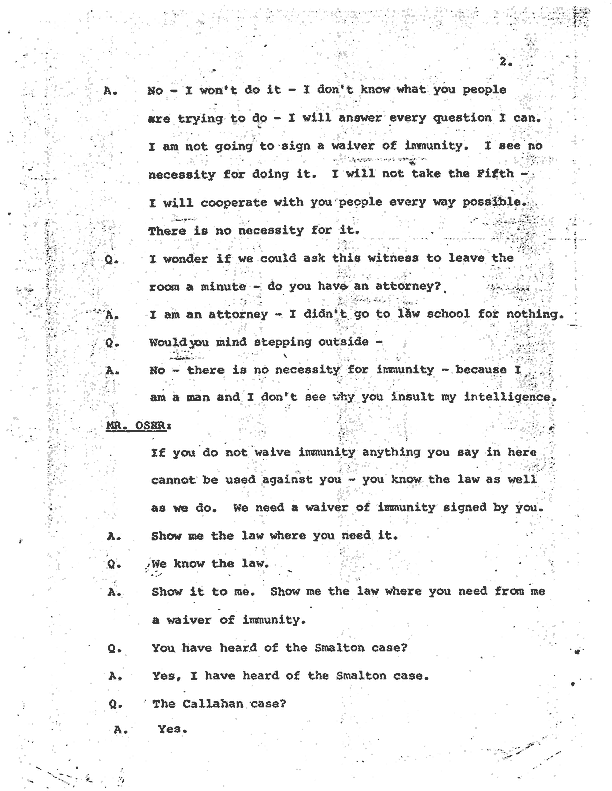 2.

A. No - I won't do it - I don't know what you people are trying to do - I will answer every question I can. I am not going to sign a waiver of immunity. I see no necessity for doing it. I will not take the Fifth - I will cooperate with you people every way possible. There is no necessity for it.

Q. I wonder if we could ask this witness to leave the room a minute - do you have an attorney?

A. I am an attorney - I didn't go to law school for nothing.

Q. Would you mind stepping outside -

A. No - there is no necessity for immunity - because I am a man and I don't see why you insult my intelligence.

MR. OSER:

If you do not waive immunity anything you say in here cannot be used against you - you know the law as well as we do. We need a waiver of immunity signed by you.

A. Show me the law where you need it.

Q. We know the law.

A. Show it to me. Show me the law where you need from me a waiver of immunity.

Q. You have heard of the Smalton case?

A. Yes, I have heard of the Smalton case.

Q. The Callahan case?

A. Yes.